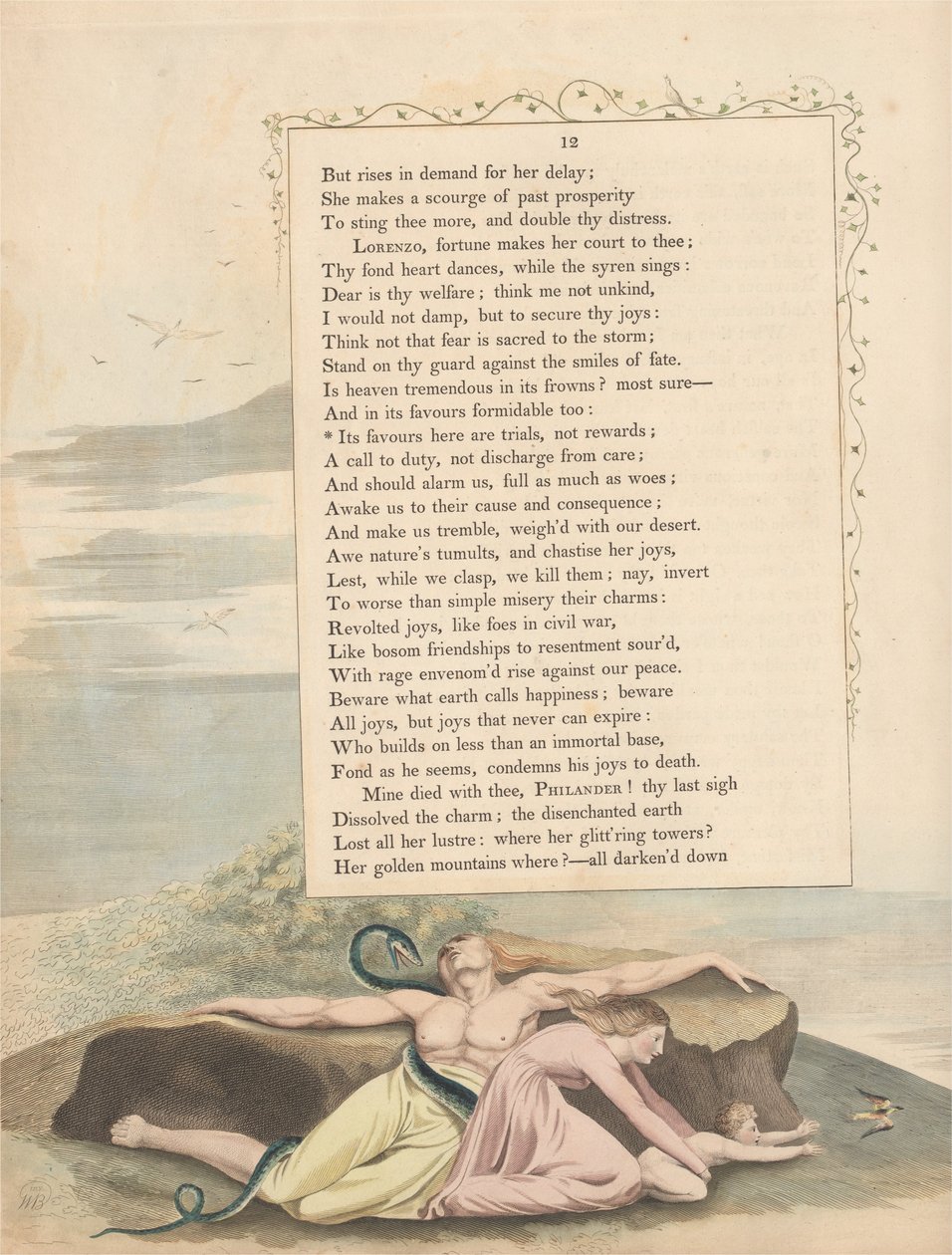 12

But rises in demand for her delay;
She makes a scourge of past prosperity
To sting thee more, and double thy distress.
Lorenzo, fortune makes her court to thee;
Thy fond heart dances, while the syren sings:
Dear is thy welfare; think me not unkind,
I would not damp, but to secure thy joys:
Think not that fear is sacred to the storm;
Stand on thy guard against the smiles of fate.
Is heaven tremendous in its frowns? most sure—
And in its favours formidable too:
* Its favours here are trials, not rewards;
A call to duty, not discharge from care;
And should alarm us, full as much as woes;
Awake us to their cause and consequence;
And make us tremble, weigh'd with our desert.
Awe nature's tumults, and chastise her joys,
Lest, while we clasp, we kill them; nay, invert
To worse than simple misery their charms:
Revolted joys, like foes in civil war,
Like bosom friendships to resentment sour'd,
With rage envenom'd rise against our peace.
Beware what earth calls happiness; beware
All joys, but joys that never can expire:
Who builds on less than an immortal base,
Fond as he seems, condemns his joys to death.
Mine died with thee, Philander! thy last sigh
Dissolved the charm; the disenchanted earth
Lost all her lustre: where her glitt'ring towers?
Her golden mountains where?—all darken'd down

WB